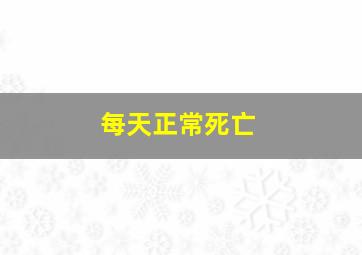 每天正常死亡